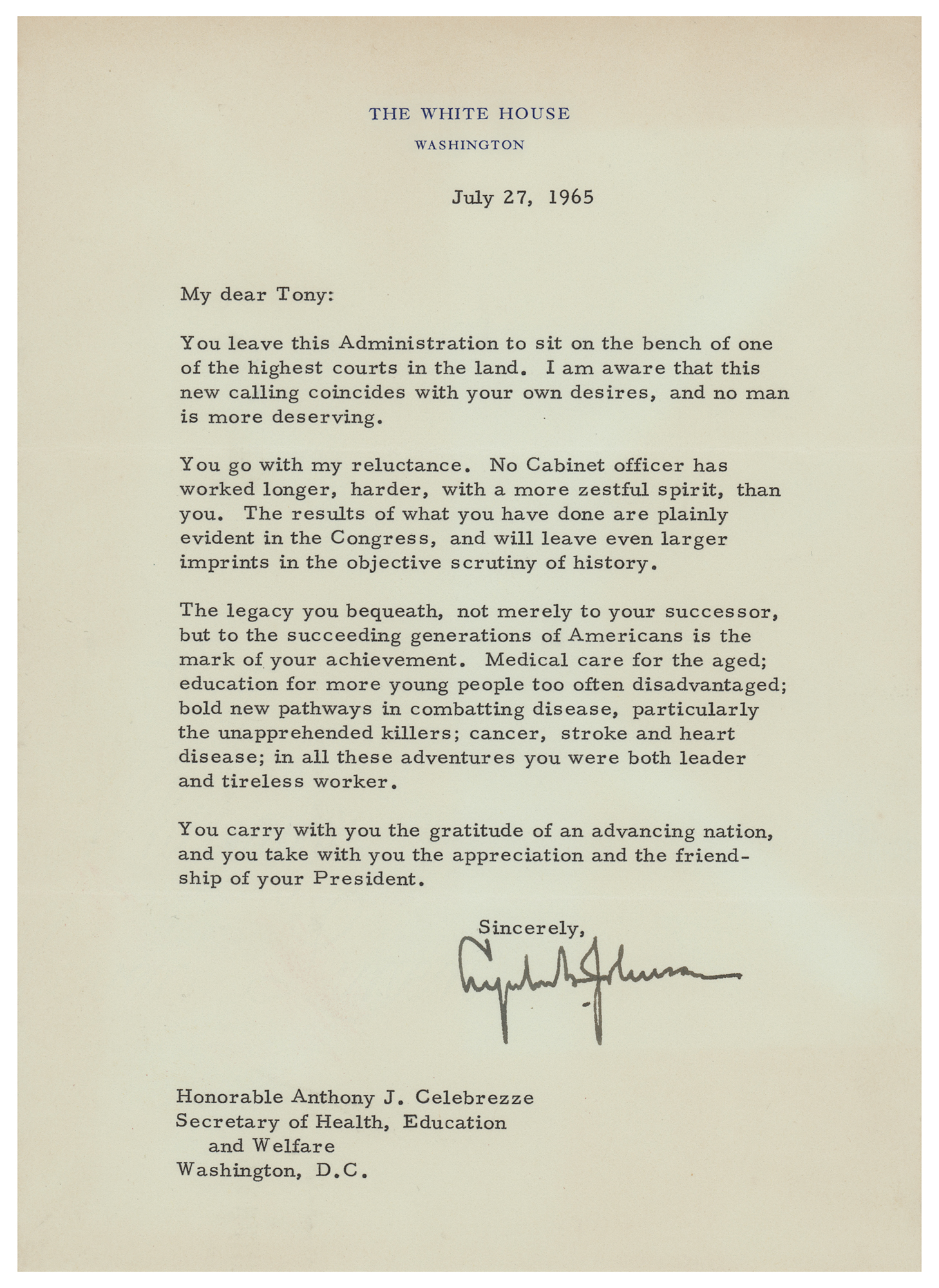 THE WHITE HOUSE
WASHINGTON

July 27, 1965

My dear Tony:

You leave this Administration to sit on the bench of one of the highest courts in the land. I am aware that this new calling coincides with your own desires, and no man is more deserving.

You go with my reluctance. No Cabinet officer has worked longer, harder, with a more zestful spirit, than you. The results of what you have done are plainly evident in the Congress, and will leave even larger imprints in the objective scrutiny of history.

The legacy you bequeath, not merely to your successor, but to the succeeding generations of Americans is the mark of your achievement. Medical care for the aged; education for more young people too often disadvantaged; bold new pathways in combatting disease, particularly the unapprehended killers; cancer, stroke and heart disease; in all these adventures you were both leader and tireless worker.

You carry with you the gratitude of an advancing nation, and you take with you the appreciation and the friendship of your President.

Sincerely,

Lyndon B. Johnson

Honorable Anthony J. Celebrezze
Secretary of Health, Education and Welfare
Washington, D.C.